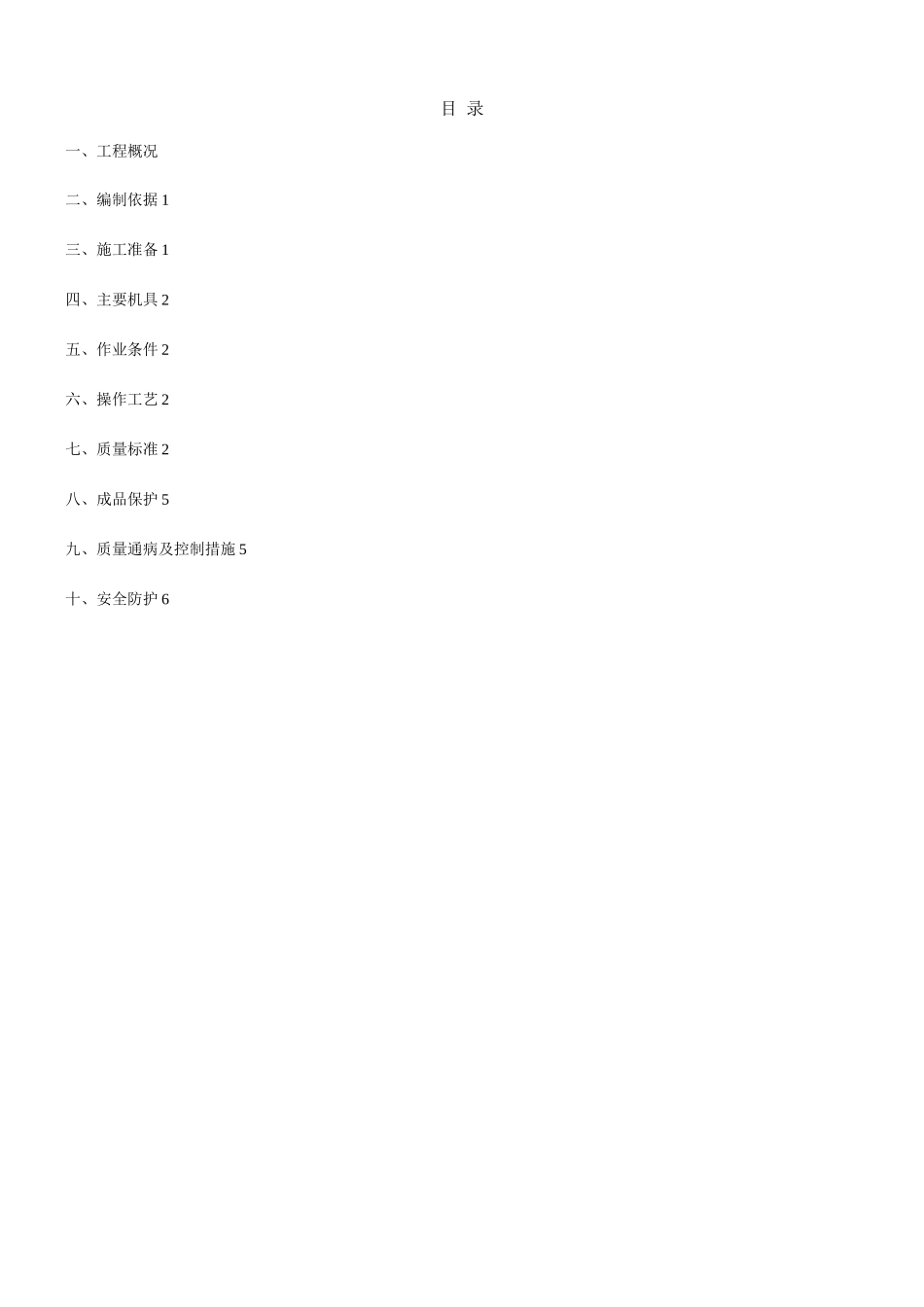 目 录

一、工程概况

二、编制依据 1

三、施工准备 1

四、主要机具 2

五、作业条件 2

六、操作工艺 2

七、质量标准 2

八、成品保护 5

九、质量通病及控制措施 5

十、安全防护 6